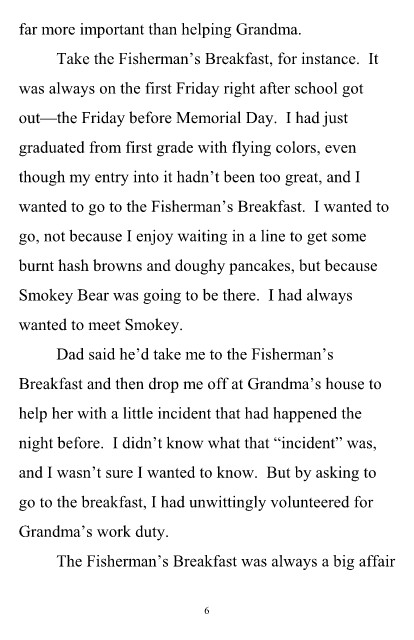 far more important than helping Grandma.

Take the Fisherman's Breakfast, for instance. It was always on the first Friday right after school got out—the Friday before Memorial Day. I had just graduated from first grade with flying colors, even though my entry into it hadn't been too great, and I wanted to go to the Fisherman's Breakfast. I wanted to go, not because I enjoy waiting in a line to get some burnt hash browns and doughy pancakes, but because Smokey Bear was going to be there. I had always wanted to meet Smokey.

Dad said he'd take me to the Fisherman's Breakfast and then drop me off at Grandma's house to help her with a little incident that had happened the night before. I didn't know what that "incident" was, and I wasn't sure I wanted to know. But by asking to go to the breakfast, I had unwittingly volunteered for Grandma's work duty.

The Fisherman's Breakfast was always a big affair

6